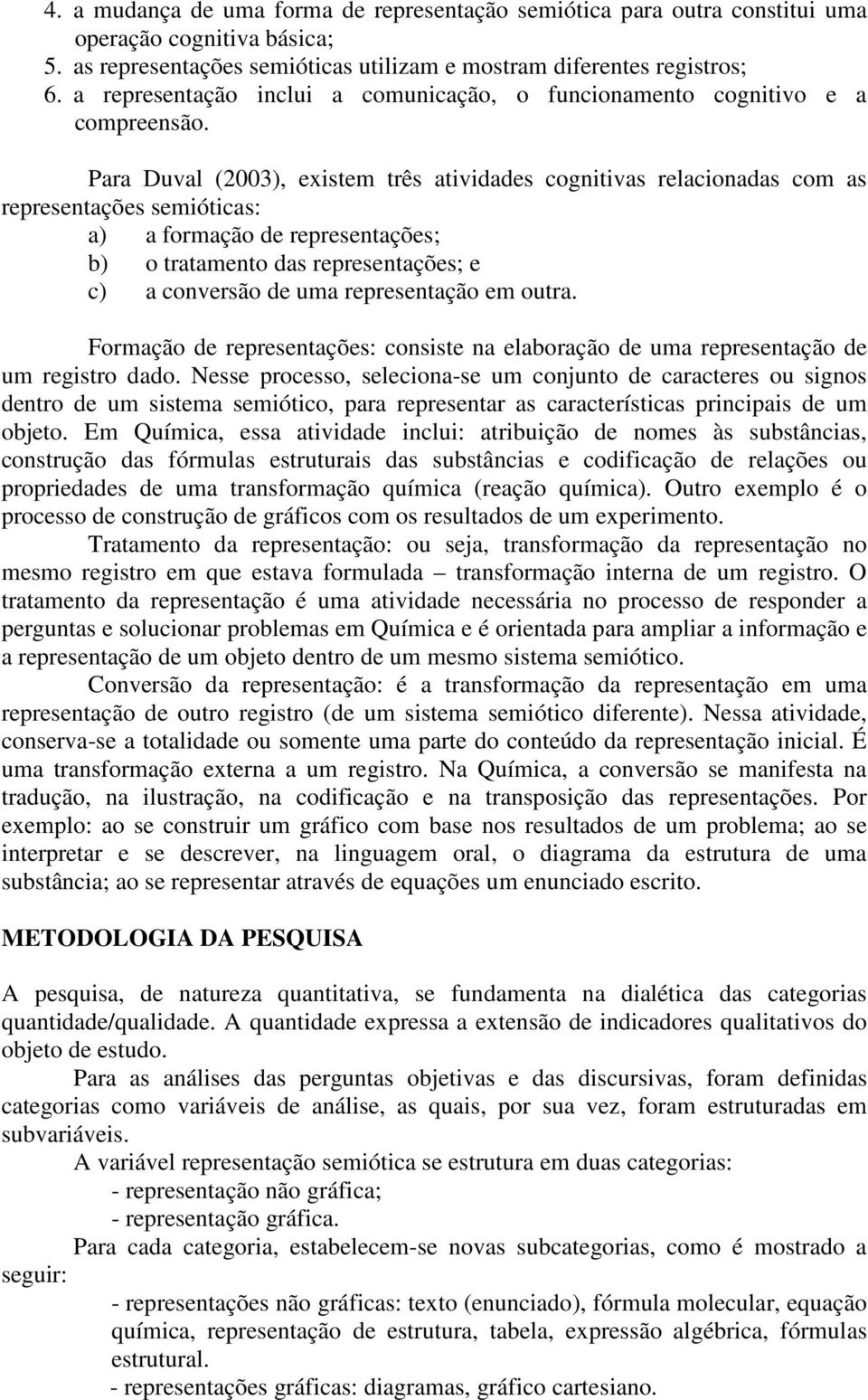 4. a mudança de uma forma de representação semiótica para outra constitui uma operação cognitiva básica;
5. as representações semióticas utilizam e mostram diferentes registros;
6. a representação inclui a comunicação, o funcionamento cognitivo e a compreensão.

Para Duval (2003), existem três atividades cognitivas relacionadas com as representações semióticas:
a) a formação de representações;
b) o tratamento das representações; e
c) a conversão de uma representação em outra.

Formação de representações: consiste na elaboração de uma representação de um registro dado. Nesse processo, seleciona-se um conjunto de caracteres ou signos dentro de um sistema semiótico, para representar as características principais de um objeto. Em Química, essa atividade inclui: atribuição de nomes às substâncias, construção das fórmulas estruturais das substâncias e codificação de relações ou propriedades de uma transformação química (reação química). Outro exemplo é o processo de construção de gráficos com os resultados de um experimento.

Tratamento da representação: ou seja, transformação da representação no mesmo registro em que estava formulada – transformação interna de um registro. O tratamento da representação é uma atividade necessária no processo de responder a perguntas e solucionar problemas em Química e é orientada para ampliar a informação e a representação de um objeto dentro de um mesmo sistema semiótico.

Conversão da representação: é a transformação da representação em uma representação de outro registro (de um sistema semiótico diferente). Nessa atividade, conserva-se a totalidade ou somente uma parte do conteúdo da representação inicial. É uma transformação externa a um registro. Na Química, a conversão se manifesta na tradução, na ilustração, na codificação e na transposição das representações. Por exemplo: ao se construir um gráfico com base nos resultados de um problema; ao se interpretar e se descrever, na linguagem oral, o diagrama da estrutura de uma substância; ao se representar através de equações um enunciado escrito.

METODOLOGIA DA PESQUISA

A pesquisa, de natureza quantitativa, se fundamenta na dialética das categorias quantidade/qualidade. A quantidade expressa a extensão de indicadores qualitativos do objeto de estudo.

Para as análises das perguntas objetivas e das discursivas, foram definidas categorias como variáveis de análise, as quais, por sua vez, foram estruturadas em subvariáveis.

A variável representação semiótica se estrutura em duas categorias:
- representação não gráfica;
- representação gráfica.

Para cada categoria, estabelecem-se novas subcategorias, como é mostrado a seguir:
- representações não gráficas: texto (enunciado), fórmula molecular, equação química, representação de estrutura, tabela, expressão algébrica, fórmulas estrutural.
- representações gráficas: diagramas, gráfico cartesiano.